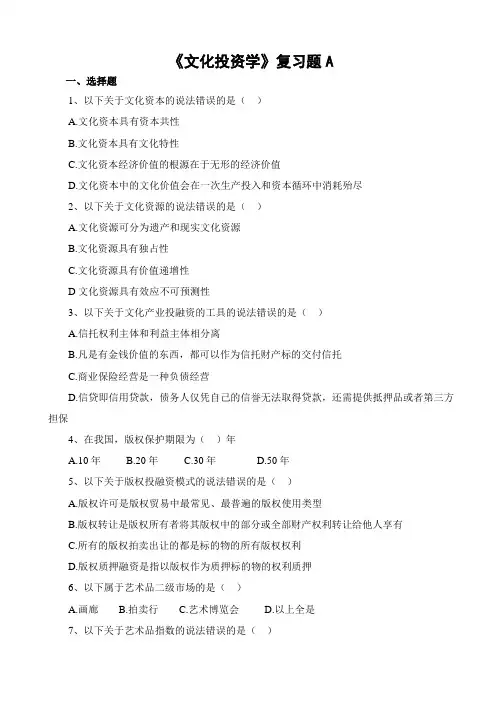 《文化投资学》复习题 A

一、选择题

1、以下关于文化资本的说法错误的是（ ）

A.文化资本具有资本共性

B.文化资本具有文化特性

C.文化资本经济价值的根源在于无形的经济价值

D.文化资本中的文化价值会在一次生产投入和资本循环中消耗殆尽

2、以下关于文化资源的说法错误的是（ ）

A.文化资源可分为遗产和现实文化资源

B.文化资源具有独占性

C.文化资源具有价值递增性

D 文化资源具有效应不可预测性

3、以下关于文化产业投融资的工具的说法错误的是（ ）

A.信托权利主体和利益主体相分离

B.凡是有金钱价值的东西，都可以作为信托财产标的交付信托

C.商业保险经营是一种负债经营

D.信贷即信用贷款，债务人仅凭自己的信誉无法取得贷款，还需提供抵押品或者第三方担保

4、在我国，版权保护期限为（ ）年

A.10 年 B.20 年 C.30 年 D.50 年

5、以下关于版权投融资模式的说法错误的是（ ）

A.版权许可是版权贸易中最常见、最普遍的版权使用类型

B.版权转让是版权所有者将其版权中的部分或全部财产权利转让给他人享有

C.所有的版权拍卖出让的都是标的物的所有版权权利

D.版权质押融资是指以版权作为质押标的物的权利质押

6、以下属于艺术品二级市场的是（ ）

A.画廊 B.拍卖行 C.艺术博览会 D.以上全是

7、以下关于艺术品指数的说法错误的是（ ）